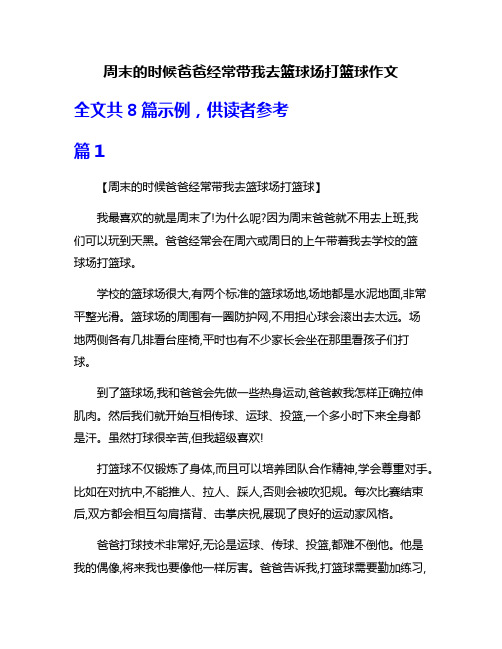 周末的时候爸爸经常带我去篮球场打篮球作文

全文共 8 篇示例，供读者参考

篇 1

【周末的时候爸爸经常带我去篮球场打篮球】

我最喜欢的就是周末了!为什么呢?因为周末爸爸就不用去上班,我们可以玩到天黑。爸爸经常会在周六或周日的上午带着我去学校的篮球场打篮球。

学校的篮球场很大,有两个标准的篮球场地,场地都是水泥地面,非常平整光滑。篮球场的周围有一圈防护网,不用担心球会滚出去太远。场地两侧各有几排看台座椅,平时也有不少家长会坐在那里看孩子们打球。

到了篮球场,我和爸爸会先做一些热身运动,爸爸教我怎样正确拉伸肌肉。然后我们就开始互相传球、运球、投篮,一个多小时下来全身都是汗。虽然打球很辛苦,但我超级喜欢!

打篮球不仅锻炼了身体,而且可以培养团队合作精神,学会尊重对手。比如在对抗中,不能推人、拉人、踩人,否则会被吹犯规。每次比赛结束后,双方都会相互勾肩搭背、击掌庆祝,展现了良好的运动家风格。

爸爸打球技术非常好,无论是运球、传球、投篮,都难不倒他。他是我的偶像,将来我也要像他一样厉害。爸爸告诉我,打篮球需要勤加练习,